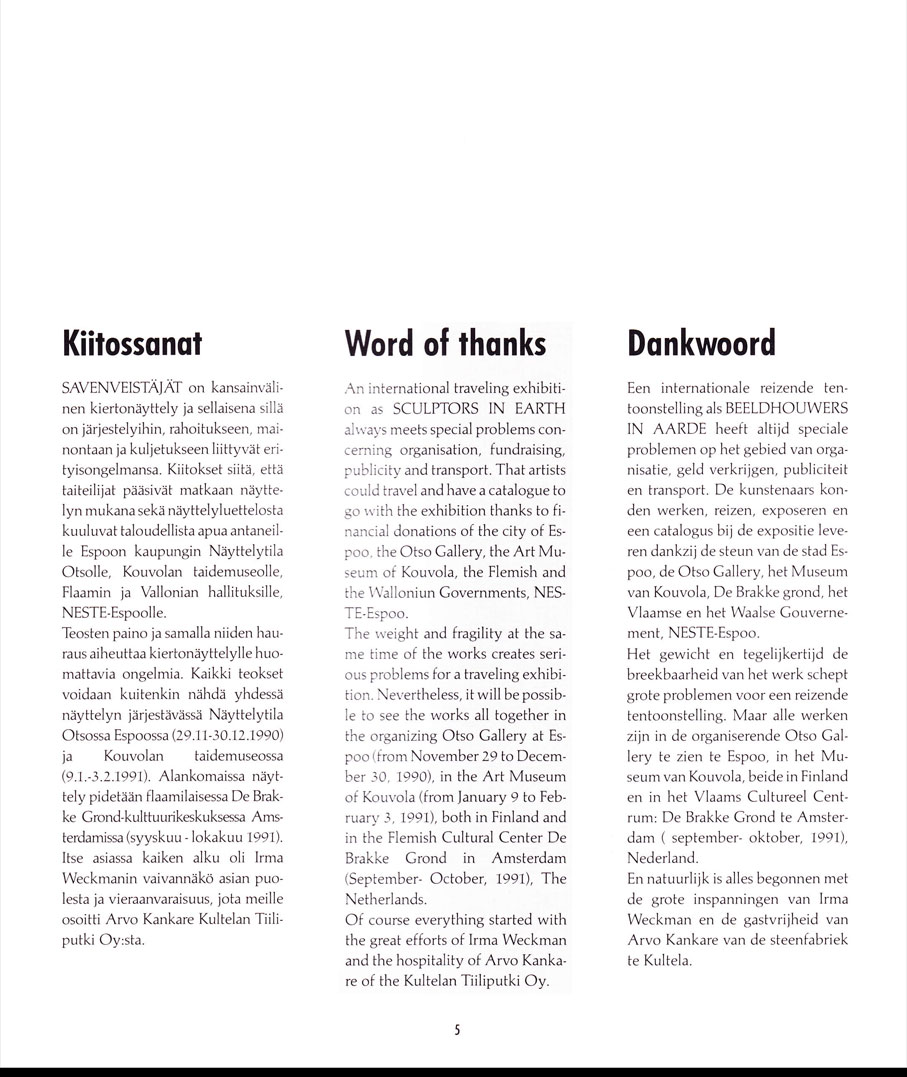 Kiitossanat

SAVENVEISTÄJÄT on kansainvälinen kiertonäyttely ja sellaisena sillä on järjestelyihin, rahoitukseen, mainontaan ja kuljetukseen liittyvät erityisongelmansa. Kiitokset siitä, että taiteilijat pääsivät matkaan näyttelyn mukana sekä näyttelyluettelosta kuuluvat taloudellista apua antaneille Espoon kaupungin Näyttelytila Otsolle, Kouvolan taidemuseolle, Flaamin ja Vallonian hallituksille, NESTE-Espoolle.
Teosten paino ja samalla niiden hauraus aiheuttaa kiertonäyttelylle huomattavia ongelmia. Kaikki teokset voidaan kuitenkin nähdä yhdessä näyttelyn järjestävässä Näyttelytila Otsossa Espoossa (29.11-30.12.1990) ja Kouvolan taidemuseossa (9.1.-3.2.1991). Alankomaissa näyttely pidetään flaamilaisessa De Brakke Grond-kulttuurikeskuksessa Amsterdamissa (syyskuu - lokakuu 1991).
Itse asiassa kaiken alku oli Irma Weckmanin vaivannäkö asian puolesta ja vieraanvaraisuus, jota meille osoitti Arvo Kankare Kultelan Tiiliputki Oy:sta.

Word of thanks

An international traveling exhibition as SCULPTORS IN EARTH always meets special problems concerning organisation, fundraising, publicity and transport. That artists could travel and have a catalogue to go with the exhibition thanks to financial donations of the city of Espoo, the Otso Gallery, the Art Museum of Kouvola, the Flemish and the Walloniun Governments, NESTE-Espoo.
The weight and fragility at the same time of the works creates serious problems for a traveling exhibition. Nevertheless, it will be possible to see the works all together in the organizing Otso Gallery at Espoo (from November 29 to December 30, 1990), in the Art Museum of Kouvola (from January 9 to February 3, 1991), both in Finland and in the Flemish Cultural Center De Brakke Grond in Amsterdam (September- October, 1991), The Netherlands.
Of course everything started with the great efforts of Irma Weckman and the hospitality of Arvo Kankare of the Kultelan Tiiliputki Oy.

Dankwoord

Een internationale reizende tentoonstelling als BEELDHOUWERS IN AARDE heeft altijd speciale problemen op het gebied van organisatie, geld verkrijgen, publiciteit en transport. De kunstenaars konden werken, reizen, exposeren en een catalogus bij de expositie leveren dankzij de steun van de stad Espoo, de Otso Gallery, het Museum van Kouvola, De Brakke grond, het Vlaamse en het Waalse Gouvernement, NESTE-Espoo.
Het gewicht en tegelijkertijd de breekbaarheid van het werk schept grote problemen voor een reizende tentoonstelling. Maar alle werken zijn in de organiserende Otso Gallery te zien te Espoo, in het Museum van Kouvola, beide in Finland en in het Vlaams Cultureel Centrum: De Brakke Grond te Amsterdam ( september- oktober, 1991), Nederland.
En natuurlijk is alles begonnen met de grote inspanningen van Irma Weckman en de gastvrijheid van Arvo Kankare van de steenfabriek te Kultela.

5